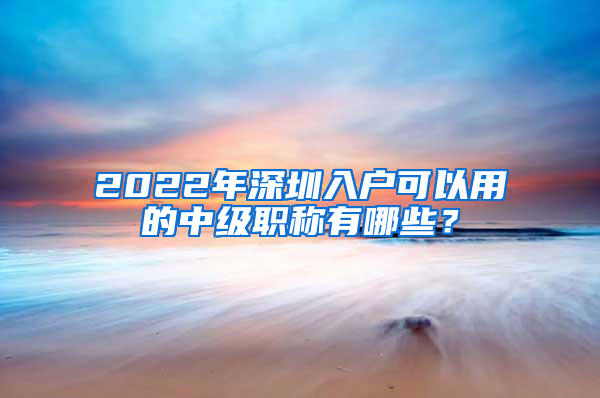 2022年深圳入户可以用的中级职称有哪些？